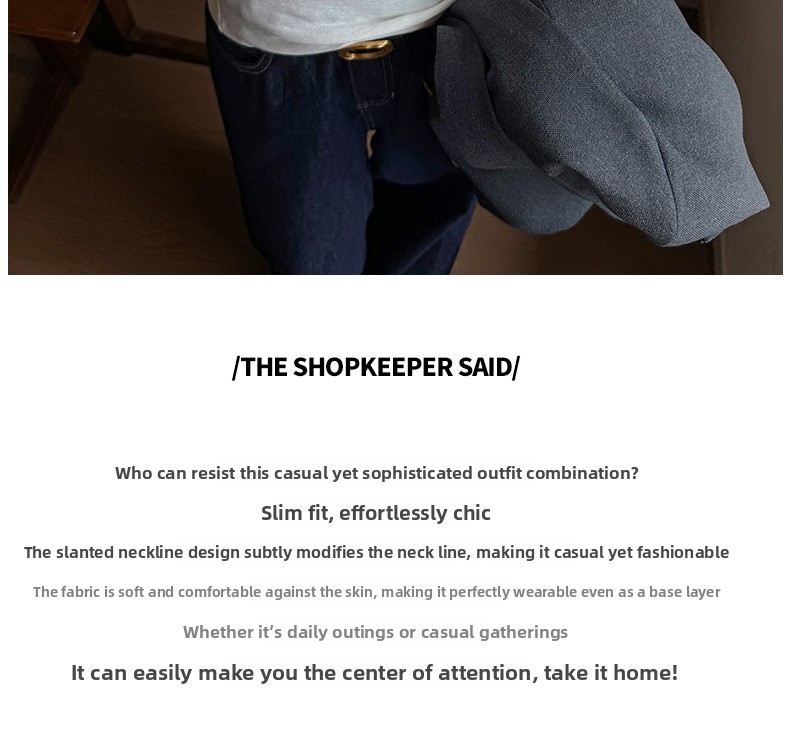 /THE SHOPKEEPER SAID/

Who can resist this casual yet sophisticated outfit combination?

Slim fit, effortlessly chic

The slanted neckline design subtly modifies the neck line, making it casual yet fashionable

The fabric is soft and comfortable against the skin, making it perfectly wearable even as a base layer

Whether it's daily outings or casual gatherings

It can easily make you the center of attention, take it home!